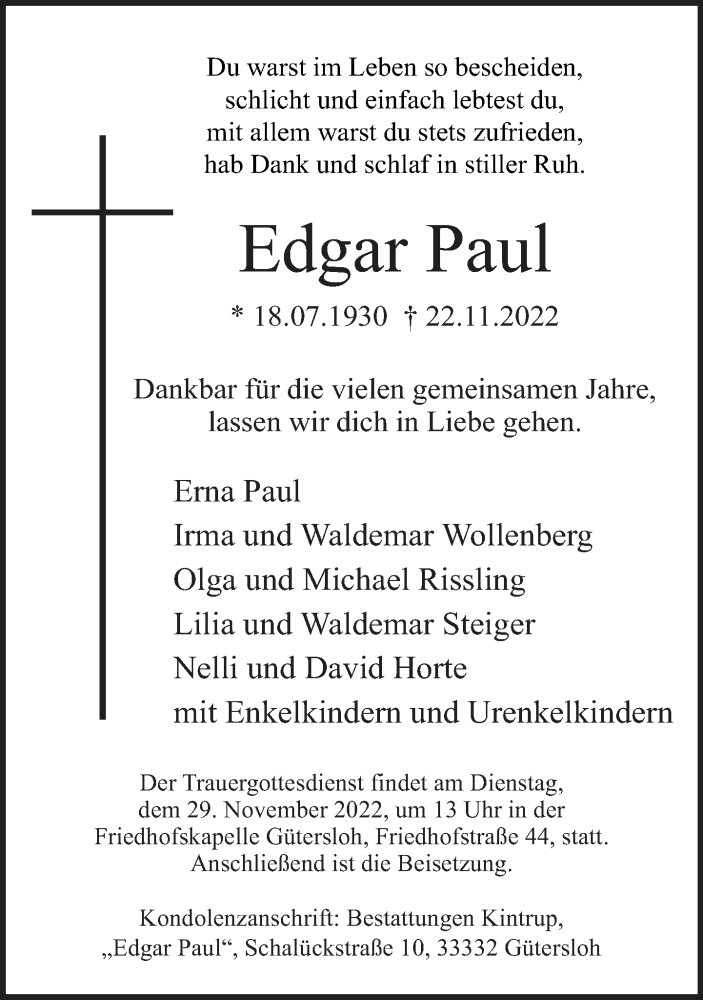 Du warst im Leben so bescheiden,
schlicht und einfach lebtest du,
mit allem warst du stets zufrieden,
hab Dank und schlaf in stiller Ruh.

Edgar Paul

* 18.07.1930 † 22.11.2022

Dankbar für die vielen gemeinsamen Jahre,
lassen wir dich in Liebe gehen.

Erna Paul
Irma und Waldemar Wollenberg
Olga und Michael Rissling
Lilia und Waldemar Steiger
Nelli und David Horte
mit Enkelkindern und Urenkelkindern

Der Trauergottesdienst findet am Dienstag, dem 29. November 2022, um 13 Uhr in der Friedhofskapelle Gütersloh, Friedhofstraße 44, statt. Anschließend ist die Beisetzung.

Kondolenzanschrift: Bestattungen Kintrup,
„Edgar Paul“, Schalückstraße 10, 33332 Gütersloh